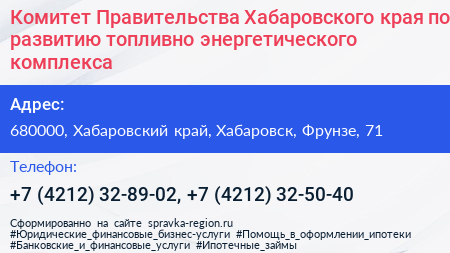 Комитет Правительства Хабаровского края по развитию топливно энергетического комплекса

Адрес:

680000, Хабаровский край, Хабаровск, Фрунзе, 71

Телефон:

+7 (4212) 32-89-02, +7 (4212) 32-50-40

Сформированно на сайте spravka-region.ru #Юридические_финансовые_бизнес-услуги #Помощь_в_оформлении_ипотеки #Банковские_и_финансовые_услуги #Ипотечные_займы